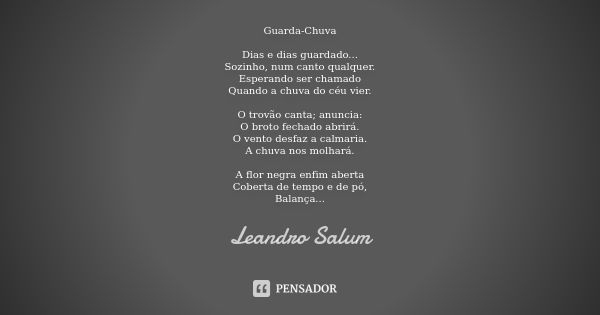 Guarda-Chuva

Dias e dias guardado...
Sozinho, num canto qualquer.
Esperando ser chamado
Quando a chuva do céu vier.

O trovão canta; anuncia:
O broto fechado abrirá.
O vento desfaz a calmaria.
A chuva nos molhará.

A flor negra enfim aberta
Coberta de tempo e de pó,
Balança...

Leandro Salum

PENSADOR